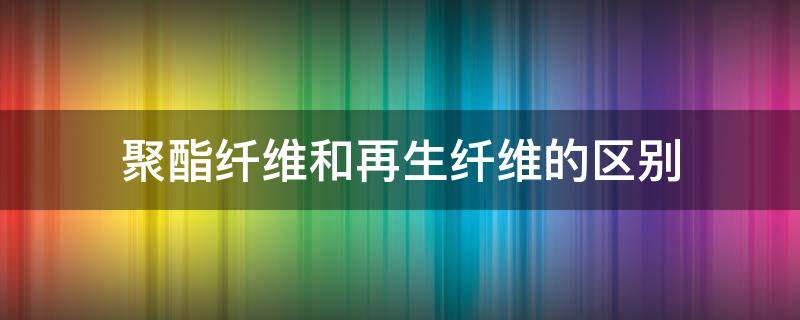 聚酯纤维和再生纤维的区别